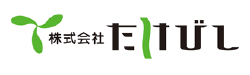 株式会社 たけびし